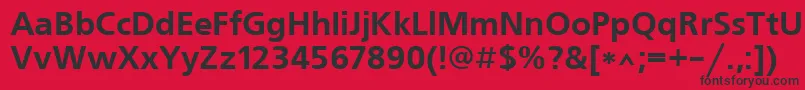 AaBbCcDdEeFfGgHhIiJjKkLlMmNnOoPpQqRrSsTtUu
VvWwXxYyZz1234567890(!@#$%?&[*^;=+-/.,:])
fontsforyou.com